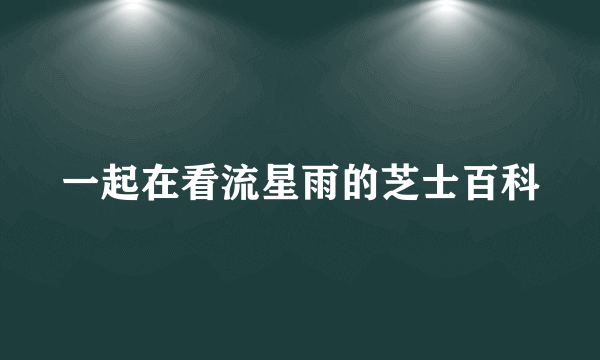 一起在看流星雨的芝士百科